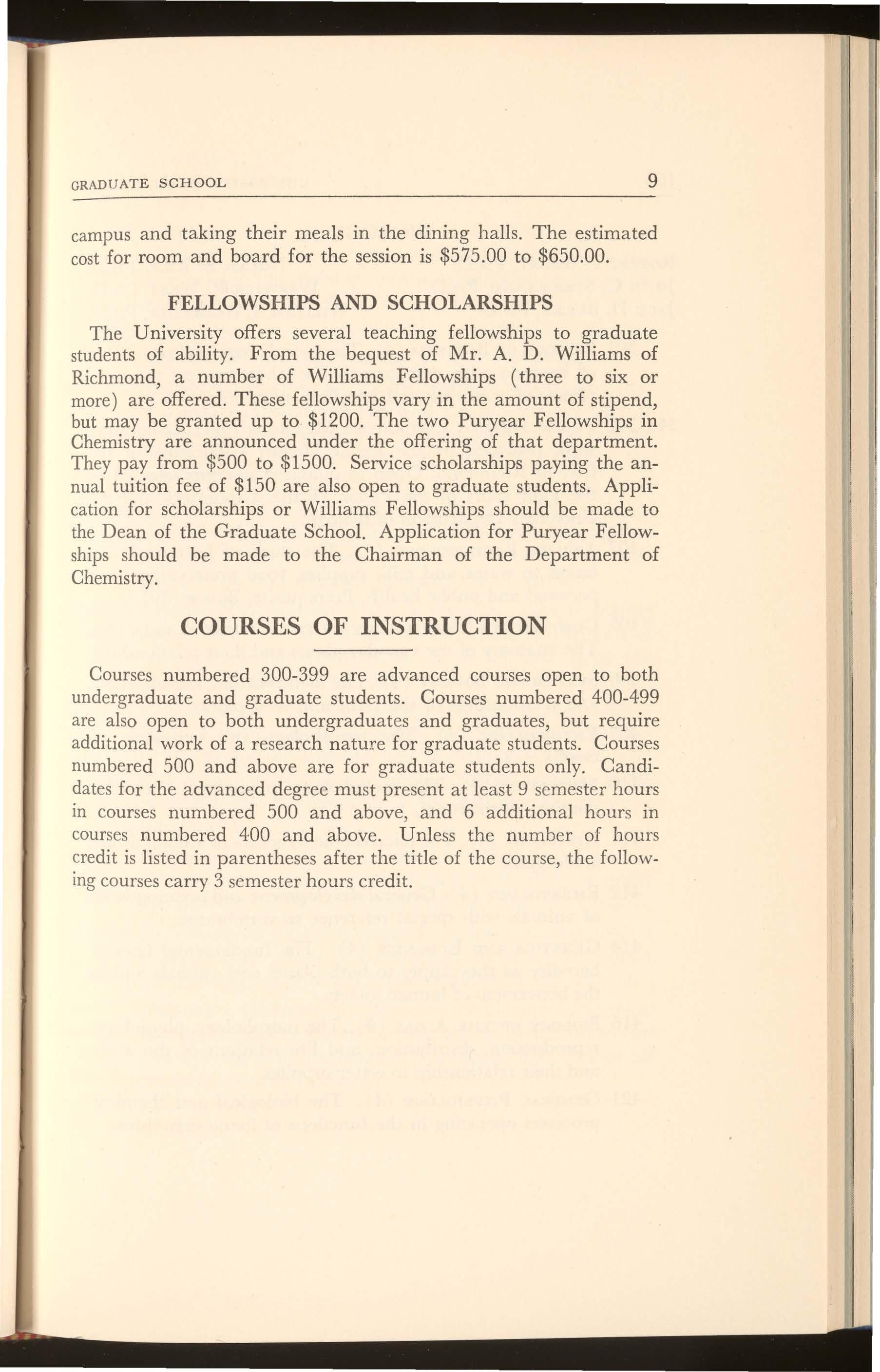 GRADUATE SCHOOL 9

campus and taking their meals in the dining halls. The estimated cost for room and board for the session is \$575.00 to \$650.00.

FELLOWSHIPS AND SCHOLARSHIPS

The University offers several teaching fellowships to graduate students of ability. From the bequest of Mr. A. D. Williams of Richmond, a number of Williams Fellowships (three to six or more) are offered. These fellowships vary in the amount of stipend, but may be granted up to \$1200. The two Puryear Fellowships in Chemistry are announced under the offering of that department. They pay from \$500 to \$1500. Service scholarships paying the annual tuition fee of \$150 are also open to graduate students. Application for scholarships or Williams Fellowships should be made to the Dean of the Graduate School. Application for Puryear Fellowships should be made to the Chairman of the Department of Chemistry.

COURSES OF INSTRUCTION

Courses numbered 300-399 are advanced courses open to both undergraduate and graduate students. Courses numbered 400-499 are also open to both undergraduates and graduates, but require additional work of a research nature for graduate students. Courses numbered 500 and above are for graduate students only. Candidates for the advanced degree must present at least 9 semester hours in courses numbered 500 and above, and 6 additional hours in courses numbered 400 and above. Unless the number of hours credit is listed in parentheses after the title of the course, the following courses carry 3 semester hours credit.